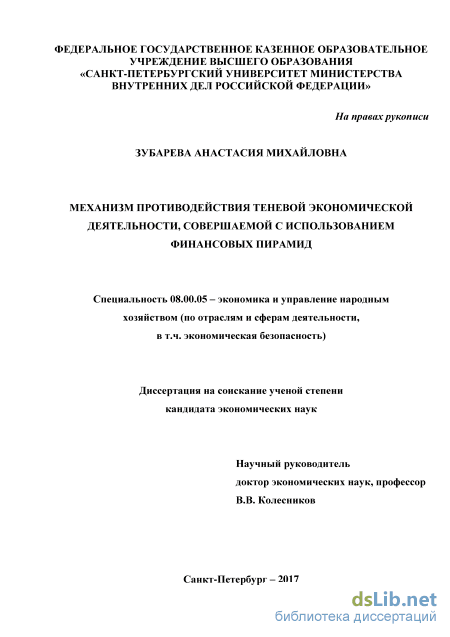 ФЕДЕРАЛЬНОЕ ГОСУДАРСТВЕННОЕ КАЗЕННОЕ ОБРАЗОВАТЕЛЬНОЕ УЧРЕЖДЕНИЕ ВЫСШЕГО ОБРАЗОВАНИЯ «САНКТ-ПЕТЕРБУРГСКИЙ УНИВЕРСИТЕТ МИНИСТЕРСТВА ВНУТРЕННИХ ДЕЛ РОССИЙСКОЙ ФЕДЕРАЦИИ»

На правах рукописи

ЗУБАРЕВА АНАСТАСИЯ МИХАЙЛОВНА

МЕХАНИЗМ ПРОТИВОДЕЙСТВИЯ ТЕНЕВОЙ ЭКОНОМИЧЕСКОЙ ДЕЯТЕЛЬНОСТИ, СОВЕРШАЕМОЙ С ИСПОЛЬЗОВАНИЕМ ФИНАНСОВЫХ ПИРАМИД

Специальность 08.00.05 – экономика и управление народным хозяйством (по отраслям и сферам деятельности, в т.ч. экономическая безопасность)

Диссертация на соискание ученой степени кандидата экономических наук

Научный руководитель
доктор экономических наук, профессор
В.В. Колесников

Санкт-Петербург – 2017

dsLib.net
библиотека диссертаций